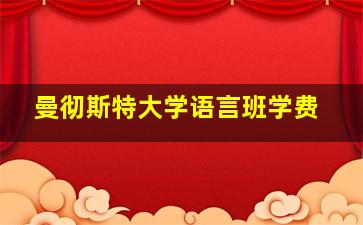 曼彻斯特大学语言班学费